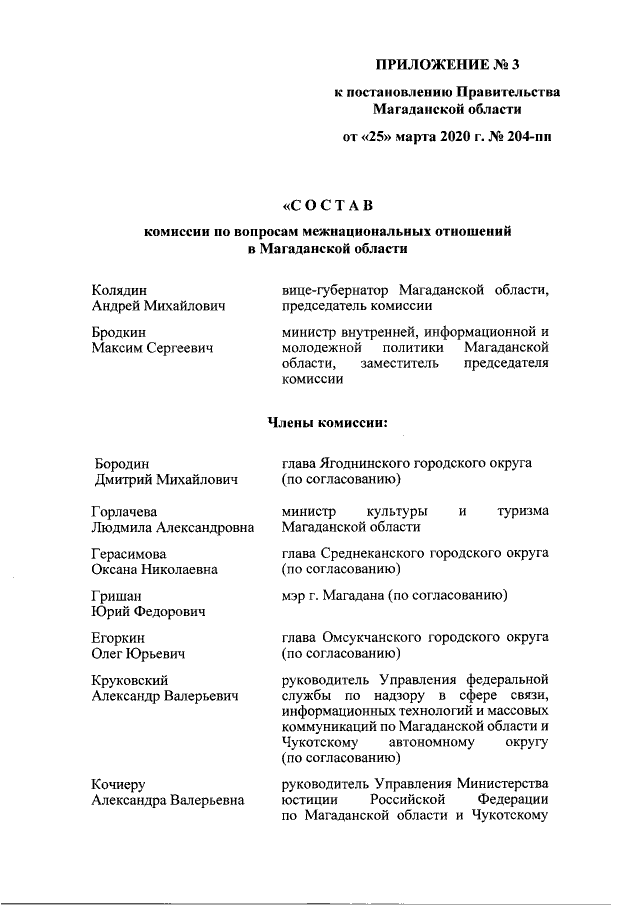 ПРИЛОЖЕНИЕ № 3

к постановлению Правительства Магаданской области

от «25» марта 2020 г. № 204-пп

«СОСТАВ

комиссии по вопросам межнациональных отношений в Магаданской области

| | |
|---|---|
| Колядин Андрей Михайлович | вице-губернатор Магаданской области, председатель комиссии |
| Бродкин Максим Сергеевич | министр внутренней, информационной и молодежной политики Магаданской области, заместитель председателя комиссии |

Члены комиссии:

| | |
|---|---|
| Бородин Дмитрий Михайлович | глава Ягоднинского городского округа (по согласованию) |
| Горлачева Людмила Александровна | министр культуры и туризма Магаданской области |
| Герасимова Оксана Николаевна | глава Среднеканского городского округа (по согласованию) |
| Гришан Юрий Федорович | мэр г. Магадана (по согласованию) |
| Егоркин Олег Юрьевич | глава Омсукчанского городского округа (по согласованию) |
| Круковский Александр Валерьевич | руководитель Управления федеральной службы по надзору в сфере связи, информационных технологий и массовых коммуникаций по Магаданской области и Чукотскому автономному округу (по согласованию) |
| Кочиеру Александра Валерьевна | руководитель Управления Министерства юстиции Российской Федерации по Магаданской области и Чукотскому |